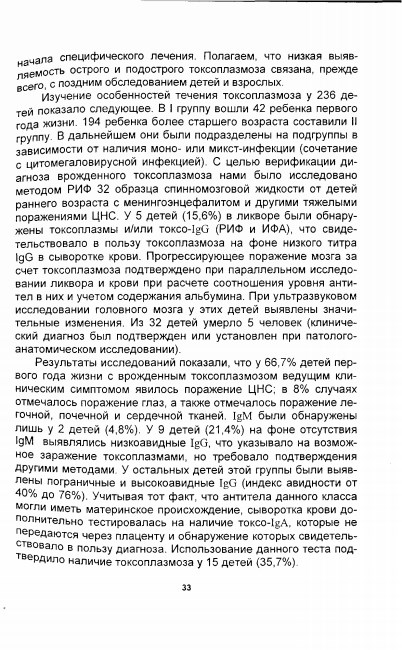 начала специфического лечения. Полагаем, что низкая выявляемость острого и подострого токсоплазмоза связана, прежде всего, с поздним обследованием детей и взрослых.

Изучение особенностей течения токсоплазмоза у 236 детей показало следующее. В I группу вошли 42 ребенка первого года жизни. 194 ребенка более старшего возраста составили II группу. В дальнейшем они были подразделены на подгруппы в зависимости от наличия моно- или микст-инфекции (сочетание с цитомегаловирусной инфекцией). С целью верификации диагноза врожденного токсоплазмоза нами было исследовано методом РИФ 32 образца спинномозговой жидкости от детей раннего возраста с менингоэнцефалитом и другими тяжелыми поражениями ЦНС. У 5 детей (15,6%) в ликворе были обнаружены токсоплазмы и/или токсо-IgG (РИФ и ИФА), что свидетельствовало в пользу токсоплазмоза на фоне низкого титра IgG в сыворотке крови. Прогрессирующее поражение мозга за счет токсоплазмоза подтверждено при параллельном исследовании ликвора и крови при расчете соотношения уровня антител в них и учетом содержания альбумина. При ультразвуковом исследовании головного мозга у этих детей выявлены значительные изменения. Из 32 детей умерло 5 человек (клинический диагноз был подтвержден или установлен при патологоанатомическом исследовании).

Результаты исследований показали, что у 66,7% детей первого года жизни с врожденным токсоплазмозом ведущим клиническим симптомом явилось поражение ЦНС; в 8% случаях отмечалось поражение глаз, а также отмечалось поражение легочной, почечной и сердечной тканей. IgM были обнаружены лишь у 2 детей (4,8%). У 9 детей (21,4%) на фоне отсутствия IgM выявлялись низкоавидные IgG, что указывало на возможное заражение токсоплазмами, но требовало подтверждения другими методами. У остальных детей этой группы были выявлены пограничные и высокоавидные IgG (индекс авидности от 40% до 76%). Учитывая тот факт, что антитела данного класса могли иметь материнское происхождение, сыворотка крови дополнительно тестировалась на наличие токсо-IgA, которые не передаются через плаценту и обнаружение которых свидетельствовало в пользу диагноза. Использование данного теста подтвердило наличие токсоплазмоза у 15 детей (35,7%).

33